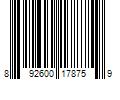 8 92600 17875 9